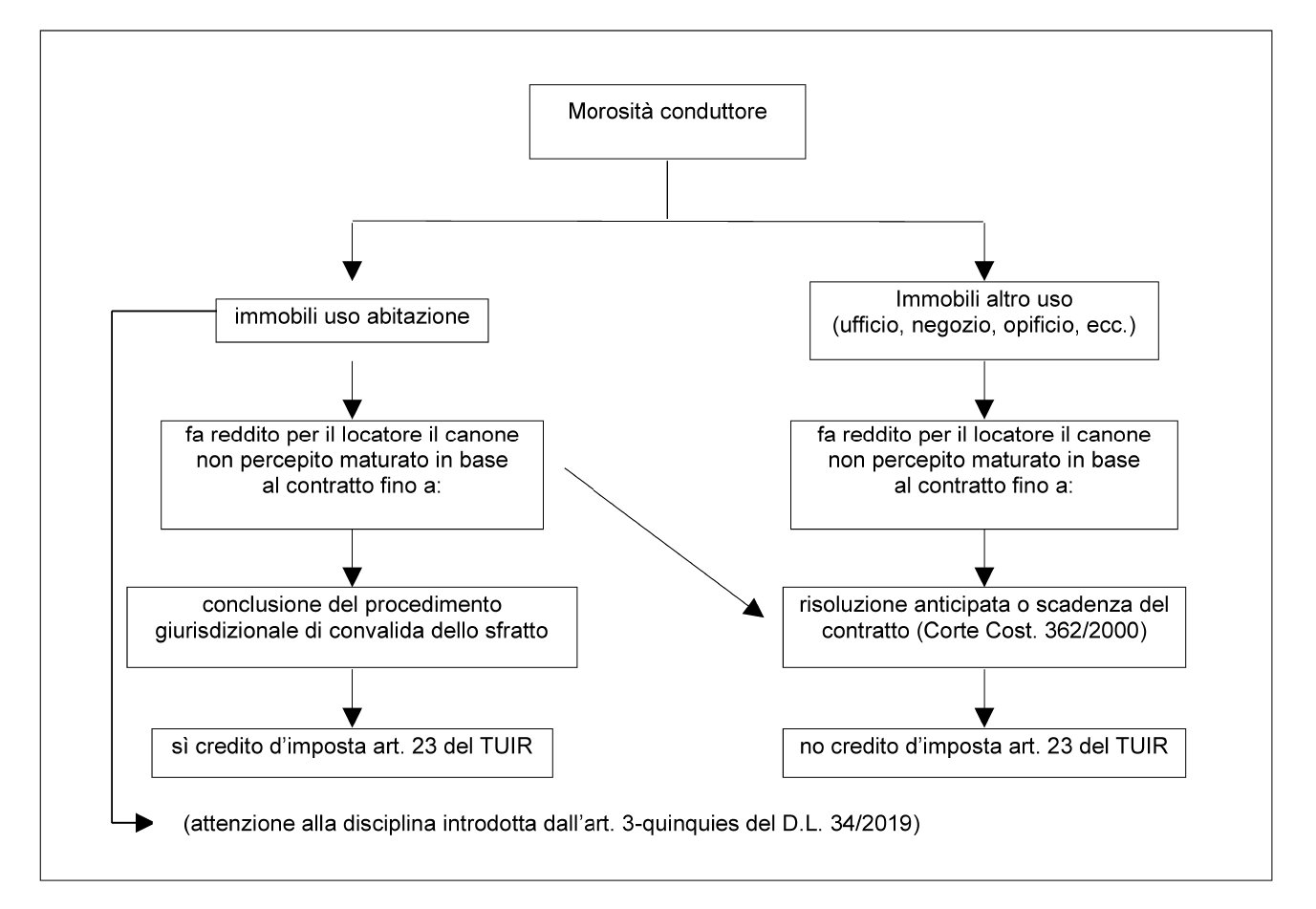 Morosità conduttore

immobili uso abitazione

fa reddito per il locatore il canone non percepito maturato in base al contratto fino a:

conclusione del procedimento giurisdizionale di convalida dello sfratto

sì credito d'imposta art. 23 del TUIR

Immobili altro uso (ufficio, negozio, opificio, ecc.)

fa reddito per il locatore il canone non percepito maturato in base al contratto fino a:

risoluzione anticipata o scadenza del contratto (Corte Cost. 362/2000)

no credito d'imposta art. 23 del TUIR

(attenzione alla disciplina introdotta dall'art. 3-quinquies del D.L. 34/2019)